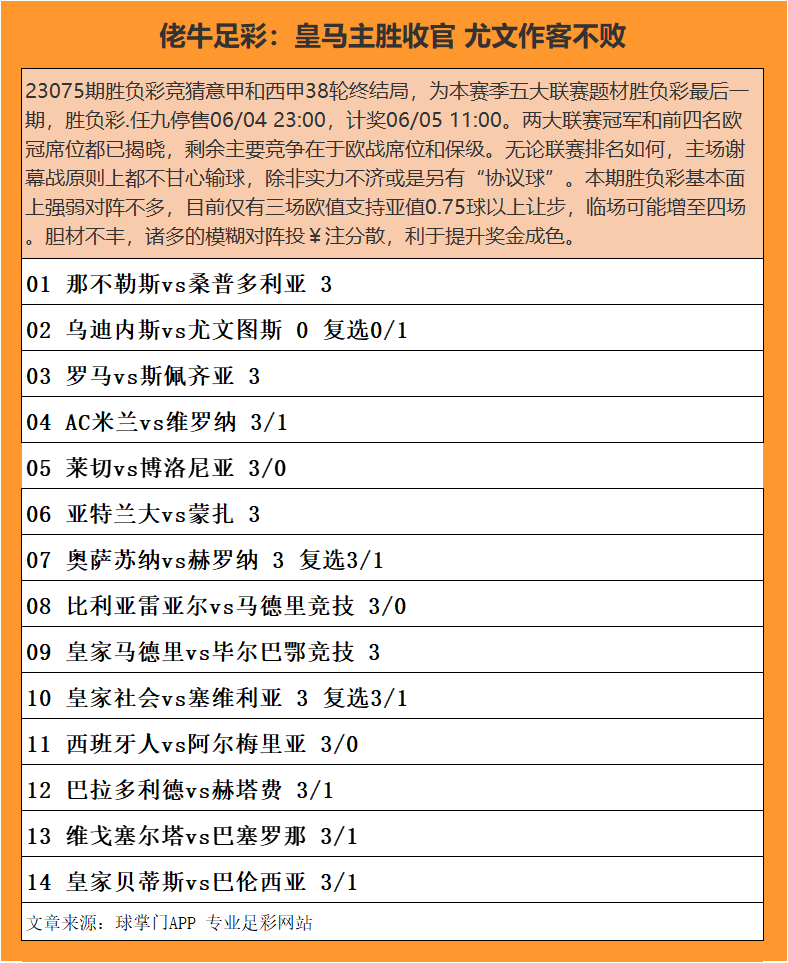 佬牛足彩：皇马主胜收官 尤文作客不败

23075期胜负彩竞猜意甲和西甲38轮终结局，为本赛季五大联赛题材胜负彩最后一期，胜负彩.任九停售06/04 23:00，计奖06/05 11:00。两大联赛冠军和前四名欧冠席位都已揭晓，剩余主要竞争在于欧战席位和保级。无论联赛排名如何，主场谢幕战原则上都不甘心输球，除非实力不济或是另有“协议球”。本期胜负彩基本面上强弱对阵不多，目前仅有三场欧值支持亚值0.75球以上让步，临场可能增至四场。胆材不丰，诸多的模糊对阵投￥注分散，利于提升奖金成色。

01 那不勒斯vs桑普多利亚 3

02 乌迪内斯vs尤文图斯 0 复选0/1

03 罗马vs斯佩齐亚 3

04 AC米兰vs维罗纳 3/1

05 莱切vs博洛尼亚 3/0

06 亚特兰大vs蒙扎 3

07 奥萨苏纳vs赫罗纳 3 复选3/1

08 比利亚雷亚尔vs马德里竞技 3/0

09 皇家马德里vs毕尔巴鄂竞技 3

10 皇家社会vs塞维利亚 3 复选3/1

11 西班牙人vs阿尔梅里亚 3/0

12 巴拉多利德vs赫塔费 3/1

13 维戈塞尔塔vs巴塞罗那 3/1

14 皇家贝蒂斯vs巴伦西亚 3/1

文章来源：球掌门APP 专业足彩网站